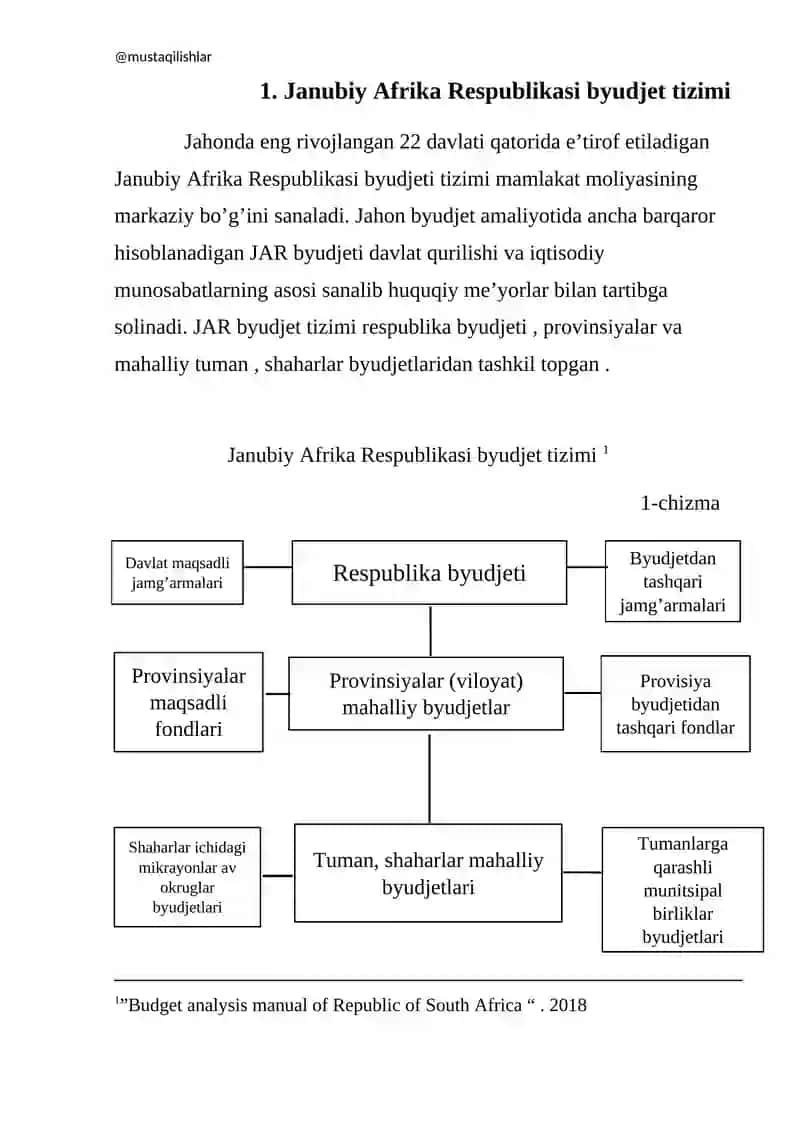 @mustaqilishlar

1. Janubiy Afrika Respublikasi byudjet tizimi

Jahonda eng rivojlangan 22 davlati qatorida e’tirof etiladigan Janubiy Afrika Respublikasi byudjeti tizimi mamlakat moliyasining markaziy bo’g’ini sanaladi. Jahon byudjet amaliyotida ancha barqaror hisoblanadigan JAR byudjeti davlat qurilishi va iqtisodiy munosabatlarning asosi sanalib huquqiy me’yorlar bilan tartibga solinadi. JAR byudjet tizimi respublika byudjeti , provinsiyalar va mahalliy tuman , shaharlar byudjetlaridan tashkil topgan .

Janubiy Afrika Respublikasi byudjet tizimi $^1$

1-chizma

Davlat maqsadli jamg’armalari

Respublika byudjeti

Byudjetdan tashqari jamg’armalari

Provinsiyalar maqsadli fondlari

Provinsiyalar (viloyat) mahalliy byudjetlar

Provisiya byudjetidan tashqari fondlar

Shaharlar ichidagi mikrayonlar av okruglar byudjetlari

Tuman, shaharlar mahalliy byudjetlari

Tumanlarga qarashli munitsipal birliklar byudjetlari

$^1$”Budget analysis manual of Republic of South Africa “ . 2018